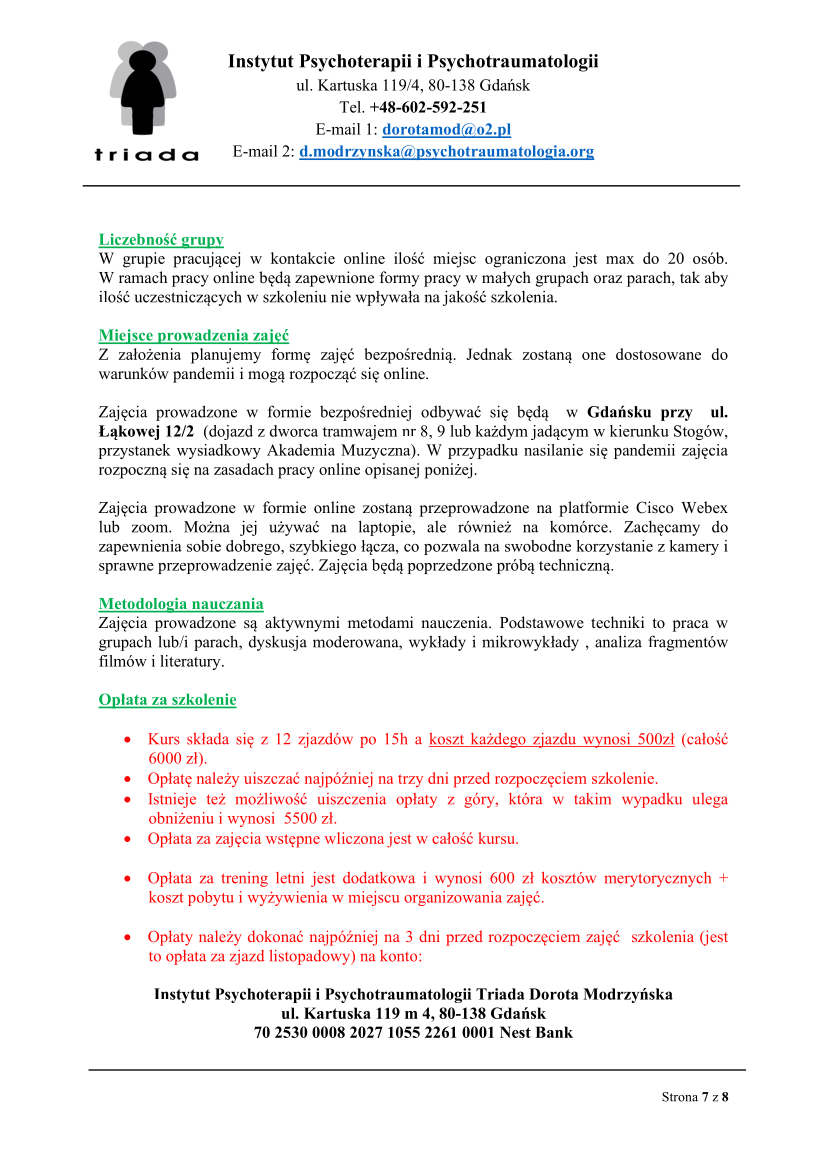 triada

Instytut Psychoterapii i Psychotraumatologii
ul. Kartuska 119/4, 80-138 Gdańsk
Tel. +48-602-592-251
E-mail 1: dorotamod@o2.pl
E-mail 2: d.modrzynska@psychotraumatologia.org

Liczebność grupy
W grupie pracującej w kontakcie online ilość miejsc ograniczona jest max do 20 osób. W ramach pracy online będą zapewnione formy pracy w małych grupach oraz parach, tak aby ilość uczestniczących w szkoleniu nie wpływała na jakość szkolenia.

Miejsce prowadzenia zajęć
Z założenia planujemy formę zajęć bezpośrednią. Jednak zostaną one dostosowane do warunków pandemii i mogą rozpocząć się online.

Zajęcia prowadzone w formie bezpośredniej odbywać się będą w Gdańsku przy ul. Łąkowej 12/2 (dojazd z dworca tramwajem nr 8, 9 lub każdym jadącym w kierunku Stogów, przystanek wysiadkowy Akademia Muzyczna). W przypadku nasilanie się pandemii zajęcia rozpoczną się na zasadach pracy online opisanej poniżej.

Zajęcia prowadzone w formie online zostaną przeprowadzone na platformie Cisco Webex lub zoom. Można jej używać na laptopie, ale również na komórce. Zachęcamy do zapewnienia sobie dobrego, szybkiego łącza, co pozwala na swobodne korzystanie z kamery i sprawne przeprowadzenie zajęć. Zajęcia będą poprzedzone próbą techniczną.

Metodologia nauczania
Zajęcia prowadzone są aktywnymi metodami nauczenia. Podstawowe techniki to praca w grupach lub/i parach, dyskusja moderowana, wykłady i mikrowykłady , analiza fragmentów filmów i literatury.

Opłata za szkolenie

• Kurs składa się z 12 zjazdów po 15h a koszt każdego zjazdu wynosi 500zł (całość 6000 zł).
• Opłatę należy uiszczać najpóźniej na trzy dni przed rozpoczęciem szkolenie.
• Istnieje też możliwość uiszczenia opłaty z góry, która w takim wypadku ulega obniżeniu i wynosi 5500 zł.
• Opłata za zajęcia wstępne wliczona jest w całość kursu.

• Opłata za trening letni jest dodatkowa i wynosi 600 zł kosztów merytorycznych + koszt pobytu i wyżywienia w miejscu organizowania zajęć.

• Opłaty należy dokonać najpóźniej na 3 dni przed rozpoczęciem zajęć szkolenia (jest to opłata za zjazd listopadowy) na konto:

Instytut Psychoterapii i Psychotraumatologii Triada Dorota Modrzyńska
ul. Kartuska 119 m 4, 80-138 Gdańsk
70 2530 0008 2027 1055 2261 0001 Nest Bank

Strona 7 z 8